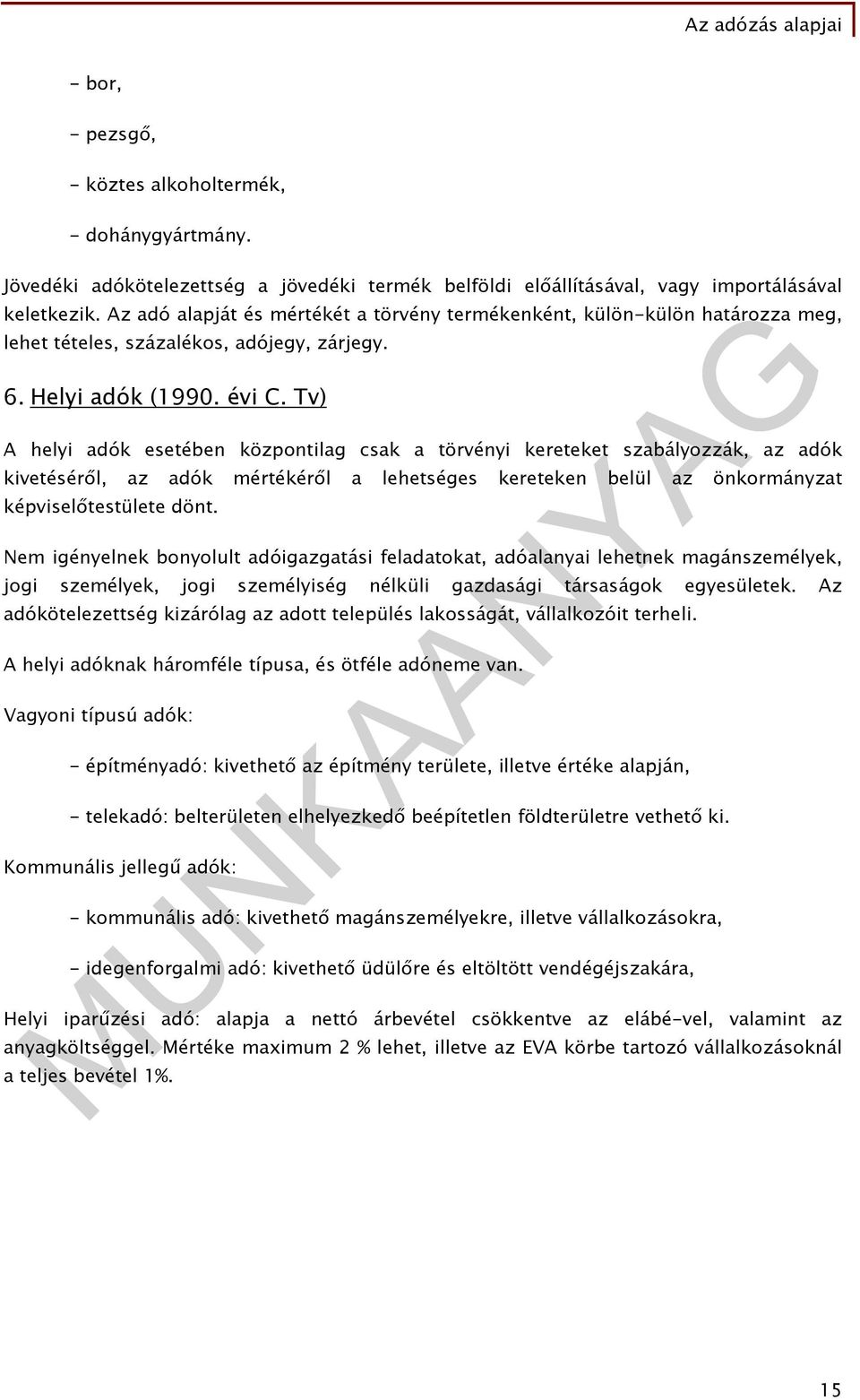 Az adózás alapjai

- bor,

- pezsgő,

- köztes alkoholtermék,

- dohánygyártmány.

Jövedéki adókötelezettség a jövedéki termék belföldi előállításával, vagy importálásával keletkezik. Az adó alapját és mértékét a törvény termékenként, külön-külön határozza meg, lehet tételes, százalékos, adójegy, zárjegy.

6. Helyi adók (1990. évi C. Tv)

A helyi adók esetében központilag csak a törvényi kereteket szabályozzák, az adók kivetéséről, az adók mértékéről a lehetséges kereteken belül az önkormányzat képviselőtestülete dönt.

Nem igényelnek bonyolult adóigazgatási feladatokat, adóalanyai lehetnek magánszemélyek, jogi személyek, jogi személyiség nélküli gazdasági társaságok egyesületek. Az adókötelezettség kizárólag az adott település lakosságát, vállalkozóit terheli.

A helyi adóknak háromféle típusa, és ötféle adóneme van.

Vagyoni típusú adók:

- építményadó: kivethető az építmény területe, illetve értéke alapján,

- telekadó: belterületen elhelyezkedő beépítetlen földterületre vethető ki.

Kommunális jellegű adók:

- kommunális adó: kivethető magánszemélyekre, illetve vállalkozásokra,

- idegenforgalmi adó: kivethető üdülőre és eltöltött vendégéjszakára,

Helyi iparűzési adó: alapja a nettó árbevétel csökkentve az elábé-vel, valamint az anyagköltséggel. Mértéke maximum 2 % lehet, illetve az EVA körbe tartozó vállalkozásoknál a teljes bevétel 1%.

MUNKAANYAG

15